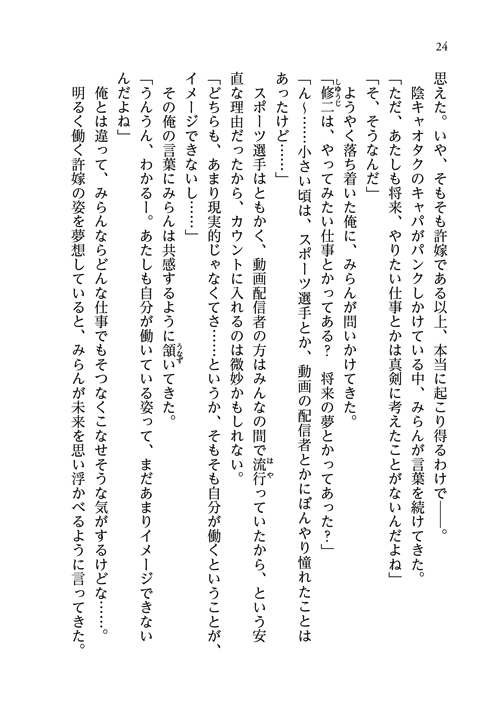 24

思えた。いや、そもそも許嫁である以上、本当に起こり得るわけで――。

陰キャオタクのキャパがパンクしかけている中、みらんが言葉を続けてきた。

「ただ、あたしも将来、やりたい仕事とかは真剣に考えたことがないんだよね」

「そ、そうなんだ」

ようやく落ち着いた俺に、みらんが問いかけてきた。

「修二は、やってみたい仕事とかってある？　将来の夢とかってあった？」

「ん～……小さい頃は、スポーツ選手とか、動画の配信者とかにぼんやり憧れたことはあったけど……」

スポーツ選手はともかく、動画配信者の方はみんなの間で流行っていたから、という安直な理由だったから、カウントに入れるのは微妙かもしれない。

「どちらも、あまり現実的じゃなくてさ……というか、そもそも自分が働くということが、イメージできないし……」

その俺の言葉にみらんは共感するように頷いてきた。

「うんうん、わかるー。あたしも自分が働いている姿って、まだあまりイメージできないんだよね」

俺とは違って、みらんならどんな仕事でもそつなくこなせそうな気がするけどな……。

明るく働く許嫁の姿を夢想していると、みらんが未来を思い浮かべるように言ってきた。